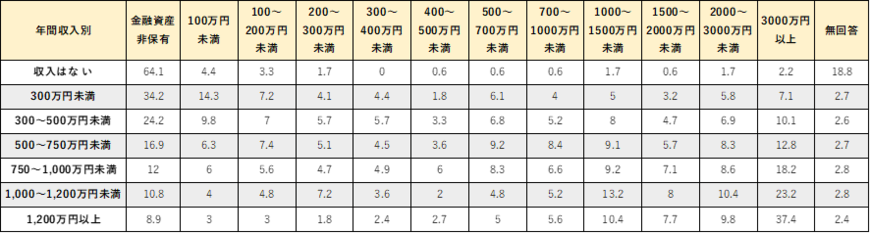 | 年間収入別 | 金融資産非保有 | 100万円未満 | 100～200万円未満 | 200～300万円未満 | 300～400万円未満 | 400～500万円未満 | 500～700万円未満 | 700～1000万円未満 | 1000～1500万円未満 | 1500～2000万円未満 | 2000～3000万円未満 | 3000万円以上 | 無回答 |
|---|---|---|---|---|---|---|---|---|---|---|---|---|---|
| 収入はない | 64.1 | 4.4 | 3.3 | 1.7 | 0 | 0.6 | 0.6 | 0.6 | 1.7 | 0.6 | 1.7 | 2.2 | 18.8 |
| 300万円未満 | 34.2 | 14.3 | 7.2 | 4.1 | 4.4 | 1.8 | 6.1 | 4 | 5 | 3.2 | 5.8 | 7.1 | 2.7 |
| 300～500万円未満 | 24.2 | 9.8 | 7 | 5.7 | 5.7 | 3.3 | 6.8 | 5.2 | 8 | 4.7 | 6.9 | 10.1 | 2.6 |
| 500～750万円未満 | 16.9 | 6.3 | 7.4 | 5.1 | 4.5 | 3.6 | 9.2 | 8.4 | 9.1 | 5.7 | 8.3 | 12.8 | 2.7 |
| 750～1,000万円未満 | 12 | 6 | 5.6 | 4.7 | 4.9 | 6 | 8.3 | 6.6 | 9.2 | 7.1 | 8.6 | 18.2 | 2.8 |
| 1,000～1,200万円未満 | 10.8 | 4 | 4.8 | 7.2 | 3.6 | 2 | 4.8 | 5.2 | 13.2 | 8 | 10.4 | 23.2 | 2.8 |
| 1,200万円以上 | 8.9 | 3 | 3 | 1.8 | 2.4 | 2.7 | 5 | 5.6 | 10.4 | 7.7 | 9.8 | 37.4 | 2.4 |